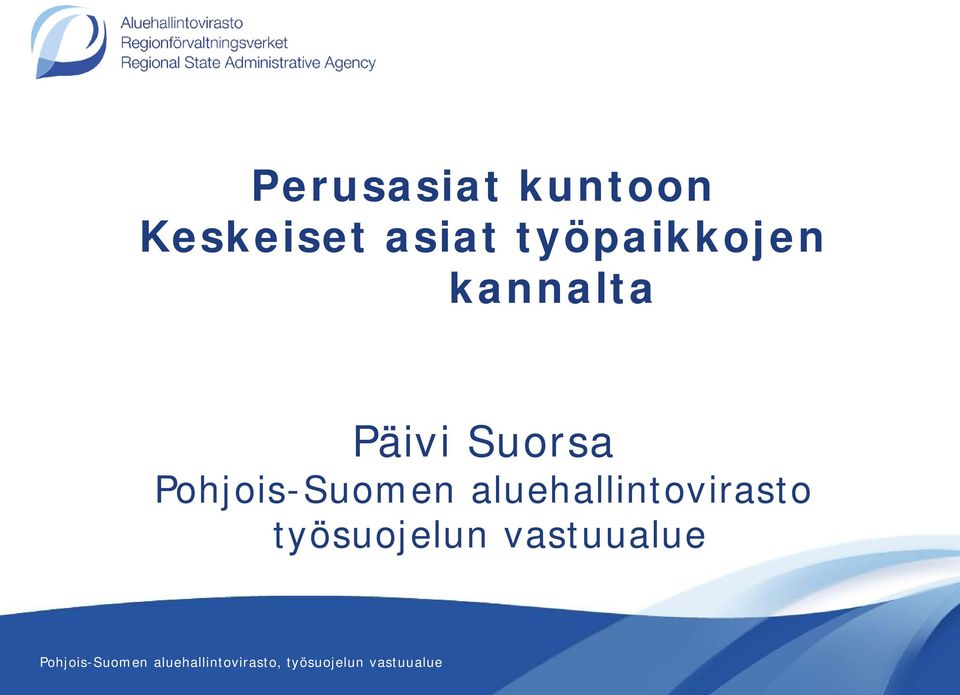 Aluehallintovirasto
Regionförvaltningsverket
Regional State Administrative Agency

Perusasiat kuntoon
Keskeiset asiat työpaikkojen kannalta

Päivi Suorsa
Pohjois-Suomen aluehallintovirasto
työsuojelun vastuualue

Pohjois-Suomen aluehallintovirasto, työsuojelun vastuualue